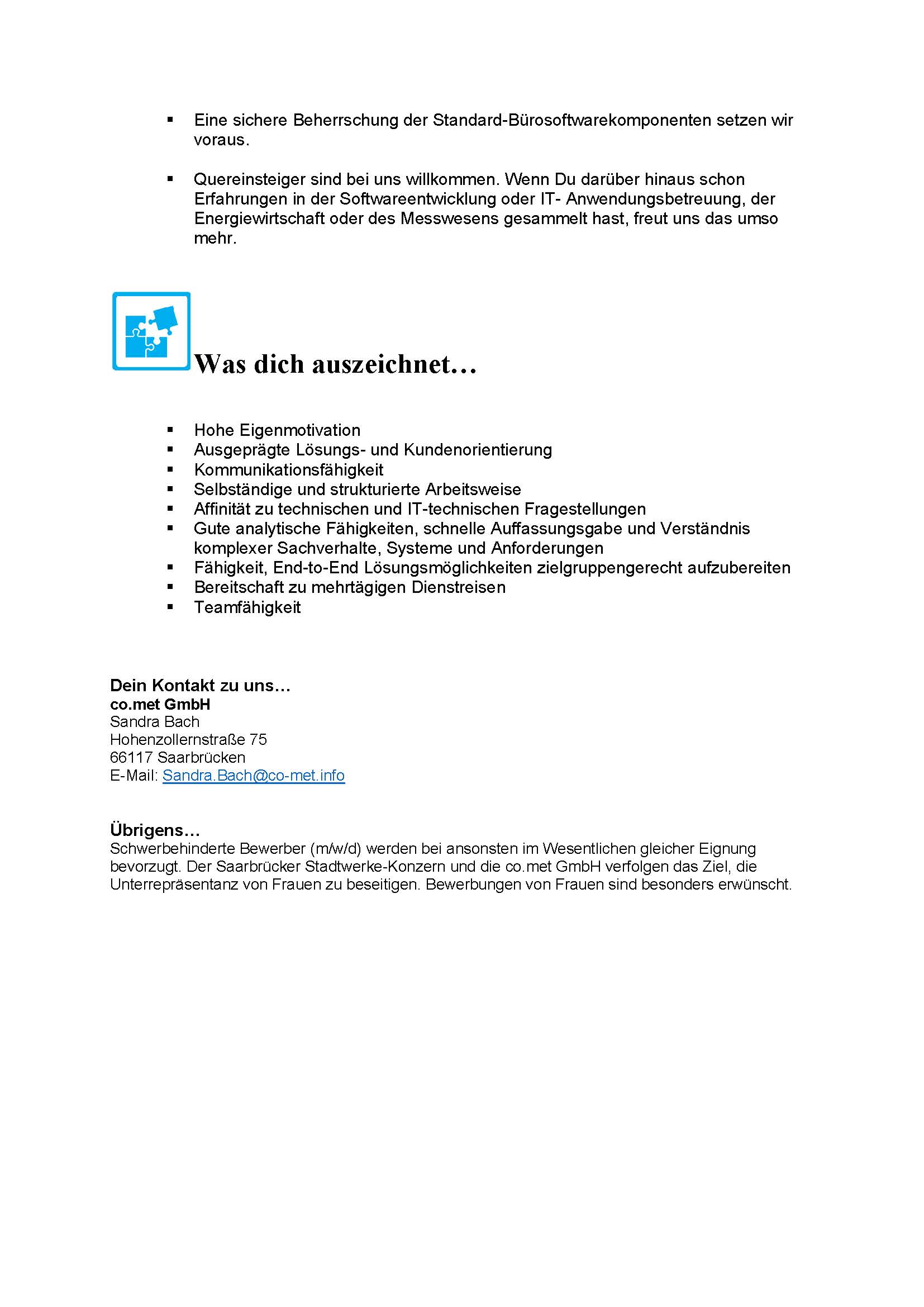 ▪ Eine sichere Beherrschung der Standard-Bürosoftwarekomponenten setzen wir voraus.

▪ Quereinsteiger sind bei uns willkommen. Wenn Du darüber hinaus schon Erfahrungen in der Softwareentwicklung oder IT- Anwendungsbetreuung, der Energiewirtschaft oder des Messwesens gesammelt hast, freut uns das umso mehr.

Was dich auszeichnet…

▪ Hohe Eigenmotivation
▪ Ausgeprägte Lösungs- und Kundenorientierung
▪ Kommunikationsfähigkeit
▪ Selbständige und strukturierte Arbeitsweise
▪ Affinität zu technischen und IT-technischen Fragestellungen
▪ Gute analytische Fähigkeiten, schnelle Auffassungsgabe und Verständnis komplexer Sachverhalte, Systeme und Anforderungen
▪ Fähigkeit, End-to-End Lösungsmöglichkeiten zielgruppengerecht aufzubereiten
▪ Bereitschaft zu mehrtägigen Dienstreisen
▪ Teamfähigkeit

Dein Kontakt zu uns…
co.met GmbH
Sandra Bach
Hohenzollernstraße 75
66117 Saarbrücken
E-Mail: Sandra.Bach@co-met.info

Übrigens…
Schwerbehinderte Bewerber (m/w/d) werden bei ansonsten im Wesentlichen gleicher Eignung bevorzugt. Der Saarbrücker Stadtwerke-Konzern und die co.met GmbH verfolgen das Ziel, die Unterrepräsentanz von Frauen zu beseitigen. Bewerbungen von Frauen sind besonders erwünscht.